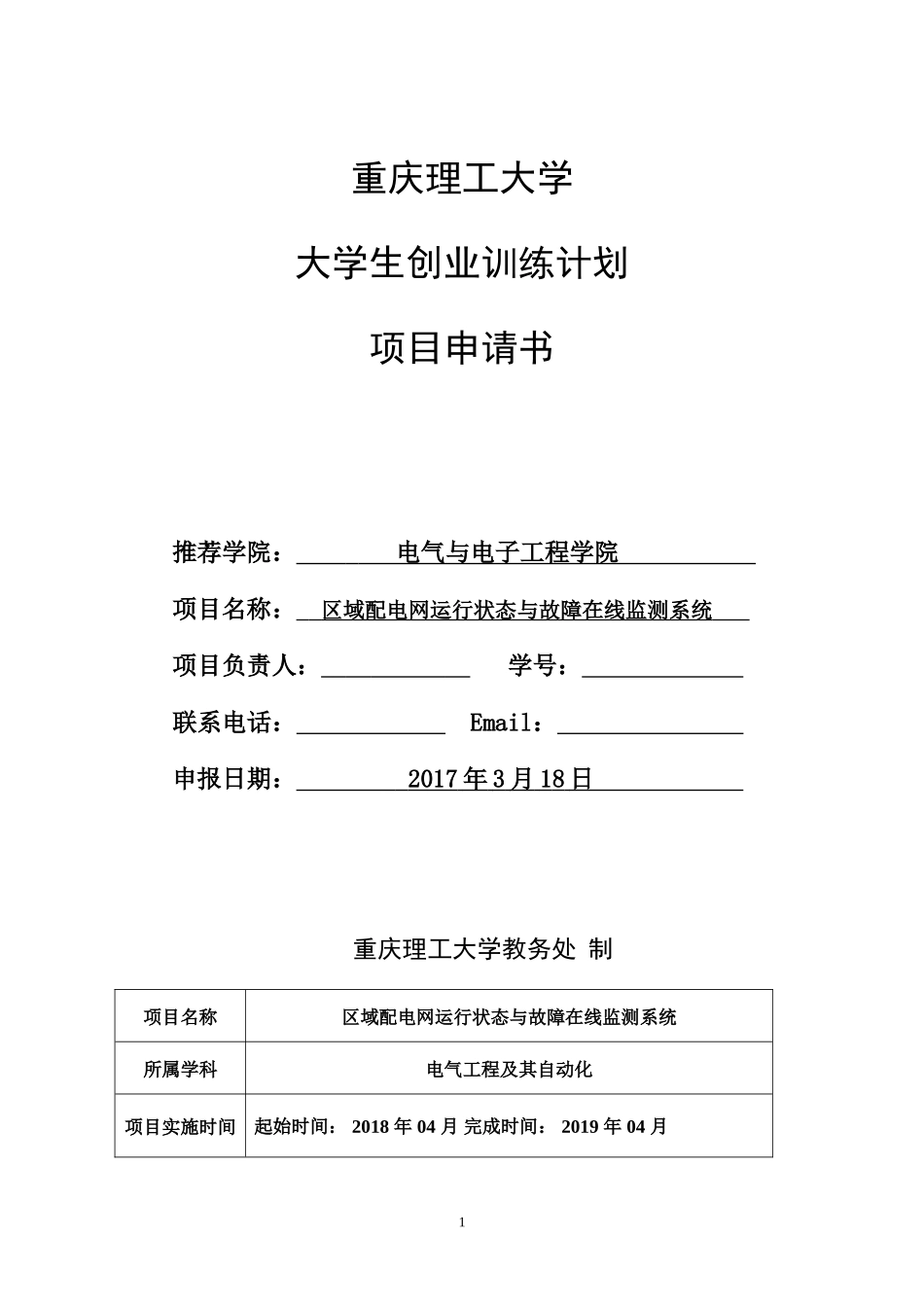 重庆理工大学

大学生创业训练计划

项目申请书

推荐学院：电气与电子工程学院

项目名称：区域配电网运行状态与故障在线监测系统

项目负责人：____ 学号：____

联系电话：____ Email：____

申报日期：2017年3月18日

重庆理工大学教务处 制

| 项目名称 | 区域配电网运行状态与故障在线监测系统 |
|---|---|
| 所属学科 | 电气工程及其自动化 |
| 项目实施时间 | 起始时间：2018年04月 完成时间：2019年04月 |

1